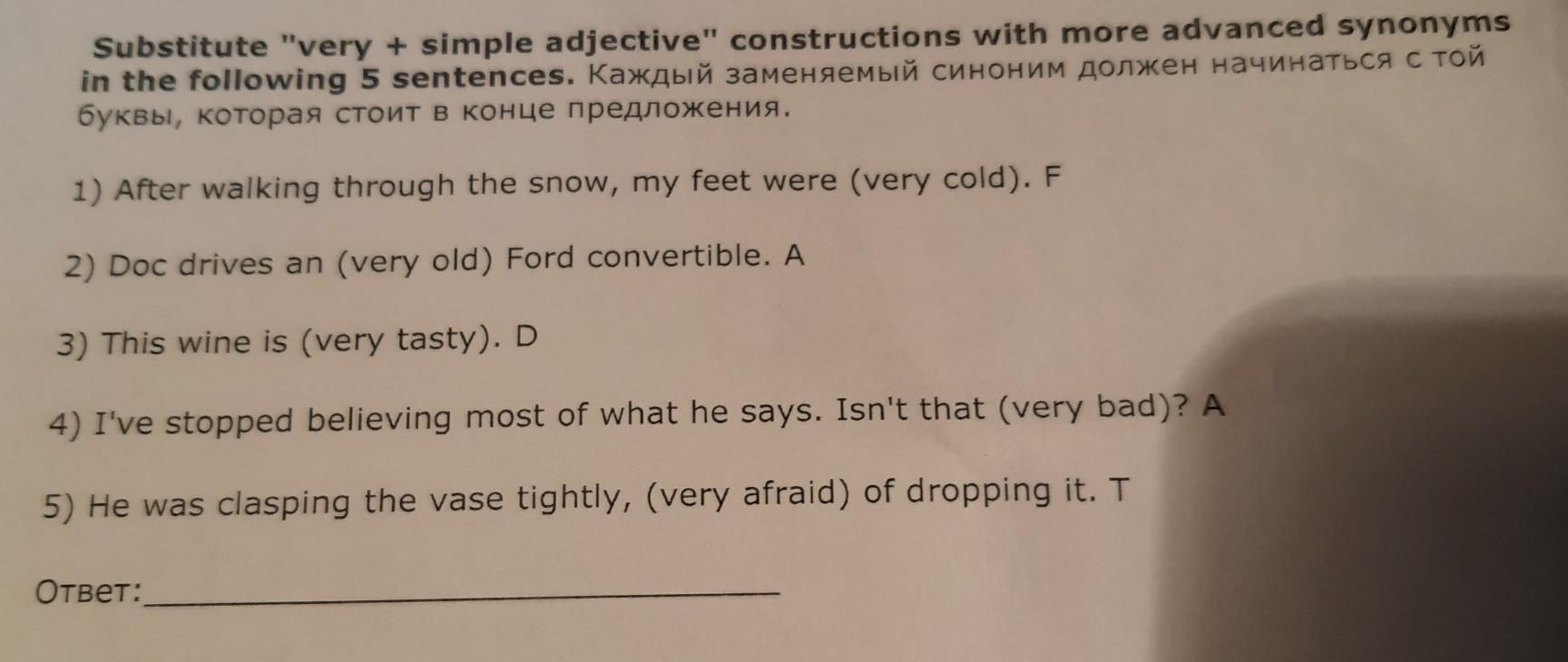 Substitute "very + simple adjective" constructions with more advanced synonyms in the following 5 sentences. Каждый заменяемый синоним должен начинаться с той буквы, которая стоит в конце предложения.

1) After walking through the snow, my feet were (very cold). F

2) Doc drives an (very old) Ford convertible. A

3) This wine is (very tasty). D

4) I've stopped believing most of what he says. Isn't that (very bad)? A

5) He was clasping the vase tightly, (very afraid) of dropping it. T

Ответ:____